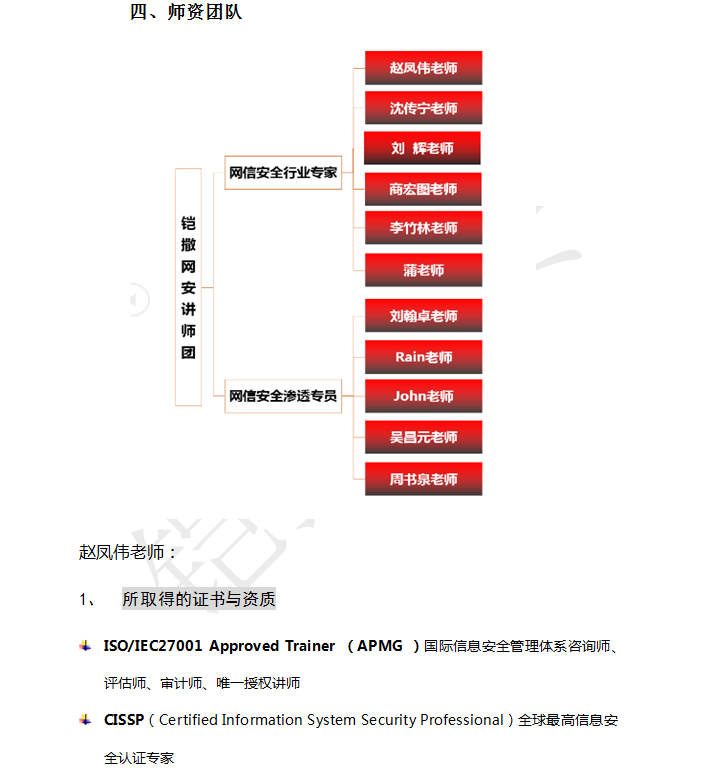 四、师资团队

铠撒网安讲师团

网信安全行业专家

赵凤伟老师

沈传宁老师

刘 辉老师

商宏图老师

李竹林老师

蒲老师

网信安全渗透专员

刘翰卓老师

Rain老师

John老师

吴昌元老师

周书泉老师

赵凤伟老师：

1、 所取得的证书与资质

ISO/IEC27001 Approved Trainer （APMG ）国际信息安全管理体系咨询师、评估师、审计师、唯一授权讲师

CISSP（Certified Information System Security Professional）全球最高信息安全认证专家